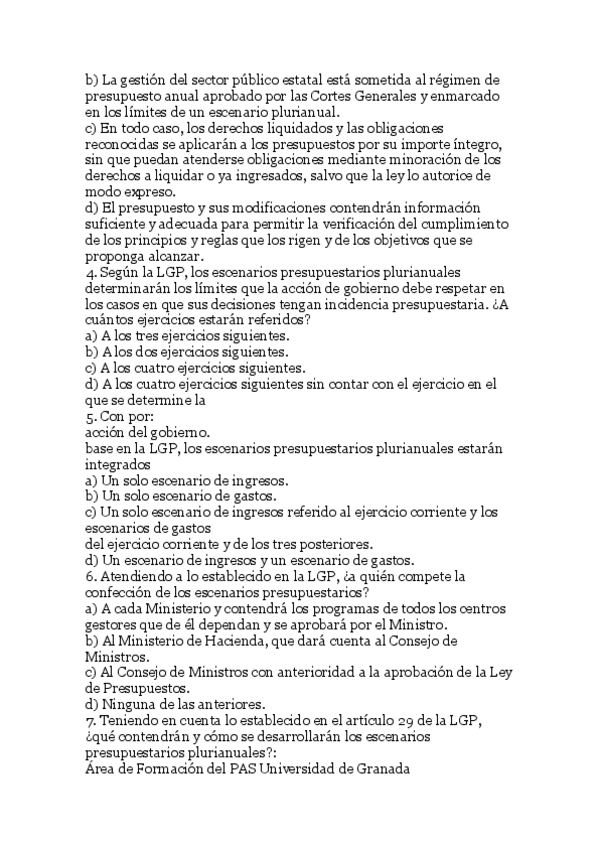 b) La gestión del sector público estatal está sometida al régimen de presupuesto anual aprobado por las Cortes Generales y enmarcado en los límites de un escenario plurianual.
c) En todo caso, los derechos liquidados y las obligaciones reconocidas se aplicarán a los presupuestos por su importe íntegro, sin que puedan atenderse obligaciones mediante minoración de los derechos a liquidar o ya ingresados, salvo que la ley lo autorice de modo expreso.
d) El presupuesto y sus modificaciones contendrán información suficiente y adecuada para permitir la verificación del cumplimiento de los principios y reglas que los rigen y de los objetivos que se proponga alcanzar.
4. Según la LGP, los escenarios presupuestarios plurianuales determinarán los límites que la acción de gobierno debe respetar en los casos en que sus decisiones tengan incidencia presupuestaria. ¿A cuántos ejercicios estarán referidos?
a) A los tres ejercicios siguientes.
b) A los dos ejercicios siguientes.
c) A los cuatro ejercicios siguientes.
d) A los cuatro ejercicios siguientes sin contar con el ejercicio en el que se determine la
5. Con por:
acción del gobierno.
base en la LGP, los escenarios presupuestarios plurianuales estarán integrados
a) Un solo escenario de ingresos.
b) Un solo escenario de gastos.
c) Un solo escenario de ingresos referido al ejercicio corriente y los escenarios de gastos
del ejercicio corriente y de los tres posteriores.
d) Un escenario de ingresos y un escenario de gastos.
6. Atendiendo a lo establecido en la LGP, ¿a quién compete la confección de los escenarios presupuestarios?
a) A cada Ministerio y contendrá los programas de todos los centros gestores que de él dependan y se aprobará por el Ministro.
b) Al Ministerio de Hacienda, que dará cuenta al Consejo de Ministros.
c) Al Consejo de Ministros con anterioridad a la aprobación de la Ley de Presupuestos.
d) Ninguna de las anteriores.
7. Teniendo en cuenta lo establecido en el artículo 29 de la LGP, ¿qué contendrán y cómo se desarrollarán los escenarios presupuestarios plurianuales?:
Área de Formación del PAS Universidad de Granada